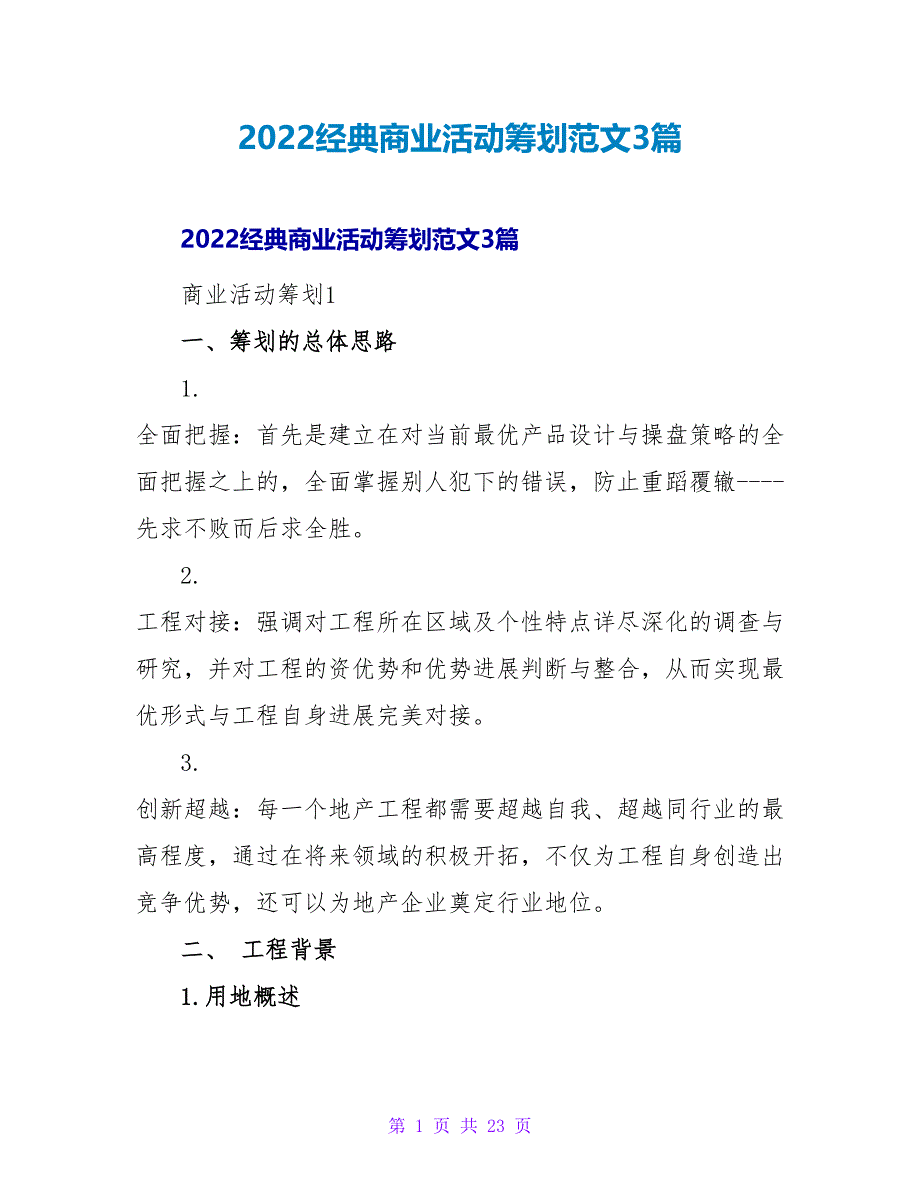 2022经典商业活动筹划范文3篇

2022经典商业活动筹划范文3篇

商业活动筹划1

一、筹划的总体思路

1.

全面把握：首先是建立在对当前最优产品设计与操盘策略的全面把握之上的，全面掌握别人犯下的错误，防止重蹈覆辙----先求不败而后求全胜。

2.

工程对接：强调对工程所在区域及个性特点详尽深化的调查与研究，并对工程的资优势和优势进展判断与整合，从而实现最优形式与工程自身进展完美对接。

3.

创新超越：每一个地产工程都需要超越自我、超越同行业的最高程度，通过在将来领域的积极开拓，不仅为工程自身创造出竞争优势，还可以为地产企业奠定行业地位。

二、 工程背景

1.用地概述

第 1 页 共 23 页